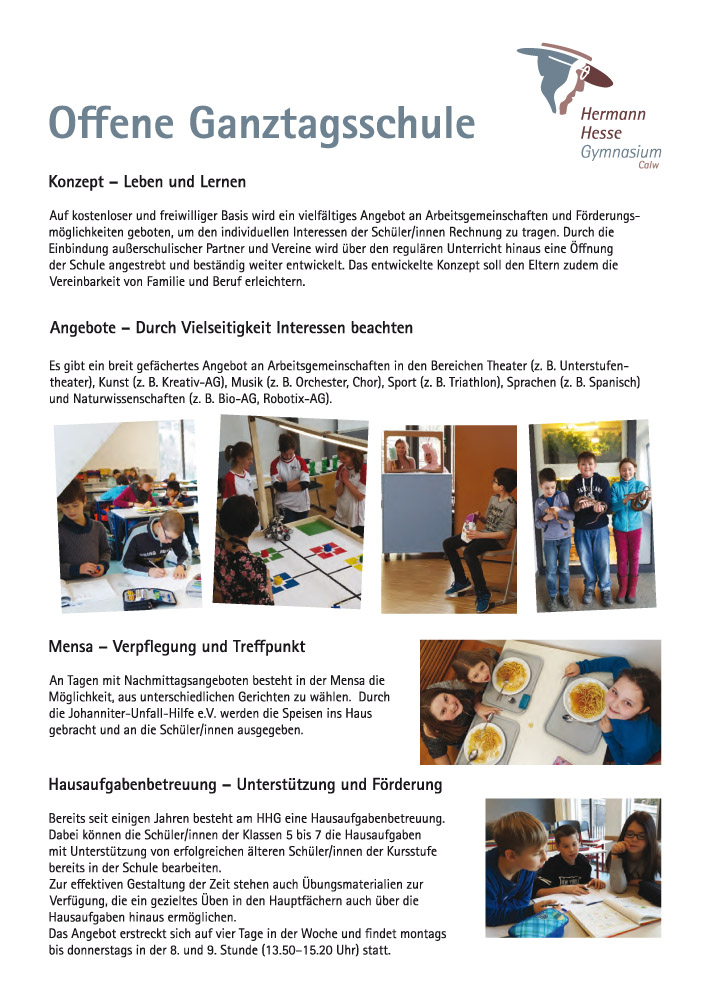 Offene Ganztagsschule

Hermann Hesse Gymnasium Calw

Konzept – Leben und Lernen

Auf kostenloser und freiwilliger Basis wird ein vielfältiges Angebot an Arbeitsgemeinschaften und Förderungsmöglichkeiten geboten, um den individuellen Interessen der Schüler/innen Rechnung zu tragen. Durch die Einbindung außerschulischer Partner und Vereine wird über den regulären Unterricht hinaus eine Öffnung der Schule angestrebt und beständig weiter entwickelt. Das entwickelte Konzept soll den Eltern zudem die Vereinbarkeit von Familie und Beruf erleichtern.

Angebote – Durch Vielseitigkeit Interessen beachten

Es gibt ein breit gefächertes Angebot an Arbeitsgemeinschaften in den Bereichen Theater (z. B. Unterstufentheater), Kunst (z. B. Kreativ-AG), Musik (z. B. Orchester, Chor), Sport (z. B. Triathlon), Sprachen (z. B. Spanisch) und Naturwissenschaften (z. B. Bio-AG, Robotix-AG).

Mensa – Verpflegung und Treffpunkt

An Tagen mit Nachmittagsangeboten besteht in der Mensa die Möglichkeit, aus unterschiedlichen Gerichten zu wählen. Durch die Johanniter-Unfall-Hilfe e.V. werden die Speisen ins Haus gebracht und an die Schüler/innen ausgegeben.

Hausaufgabenbetreuung – Unterstützung und Förderung

Bereits seit einigen Jahren besteht am HHG eine Hausaufgabenbetreuung. Dabei können die Schüler/innen der Klassen 5 bis 7 die Hausaufgaben mit Unterstützung von erfolgreichen älteren Schüler/innen der Kursstufe bereits in der Schule bearbeiten.
Zur effektiven Gestaltung der Zeit stehen auch Übungsmaterialien zur Verfügung, die ein gezieltes Üben in den Hauptfächern auch über die Hausaufgaben hinaus ermöglichen.
Das Angebot erstreckt sich auf vier Tage in der Woche und findet montags bis donnerstags in der 8. und 9. Stunde (13.50–15.20 Uhr) statt.